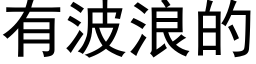 有波浪的